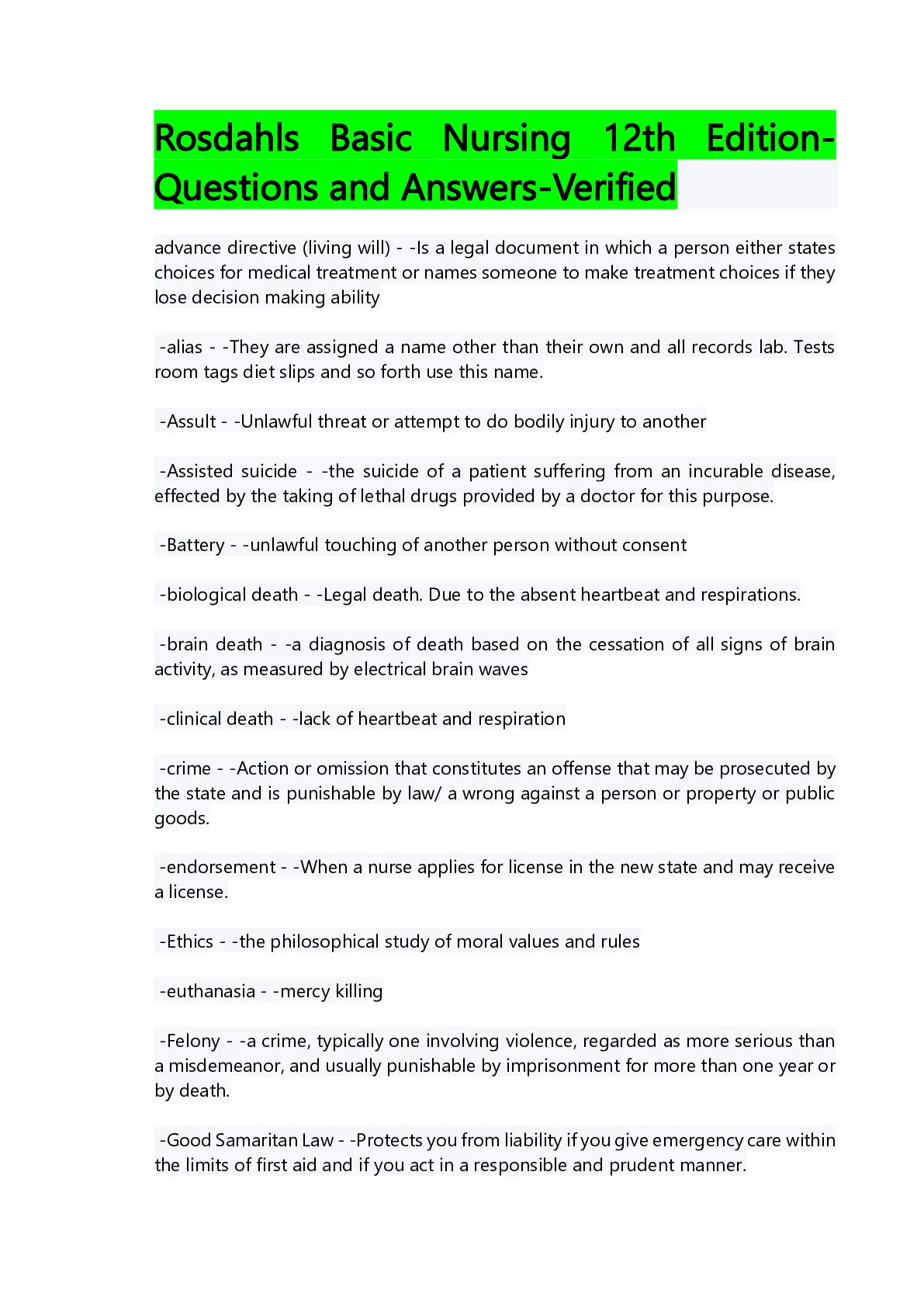 Rosdahls Basic Nursing 12th Edition-Questions and Answers-Verified

advance directive (living will) - -Is a legal document in which a person either states choices for medical treatment or names someone to make treatment choices if they lose decision making ability

-alias - -They are assigned a name other than their own and all records lab. Tests room tags diet slips and so forth use this name.

-Assult - -Unlawful threat or attempt to do bodily injury to another

-Assisted suicide - -the suicide of a patient suffering from an incurable disease, effected by the taking of lethal drugs provided by a doctor for this purpose.

-Battery - -unlawful touching of another person without consent

-biological death - -Legal death. Due to the absent heartbeat and respirations.

-brain death - -a diagnosis of death based on the cessation of all signs of brain activity, as measured by electrical brain waves

-clinical death - -lack of heartbeat and respiration

-crime - -Action or omission that constitutes an offense that may be prosecuted by the state and is punishable by law/ a wrong against a person or property or public goods.

-endorsement - -When a nurse applies for license in the new state and may receive a license.

-Ethics - -the philosophical study of moral values and rules

-euthanasia - -mercy killing

-Felony - -a crime, typically one involving violence, regarded as more serious than a misdemeanor, and usually punishable by imprisonment for more than one year or by death.

-Good Samaritan Law - -Protects you from liability if you give emergency care within the limits of first aid and if you act in a responsible and prudent manner.